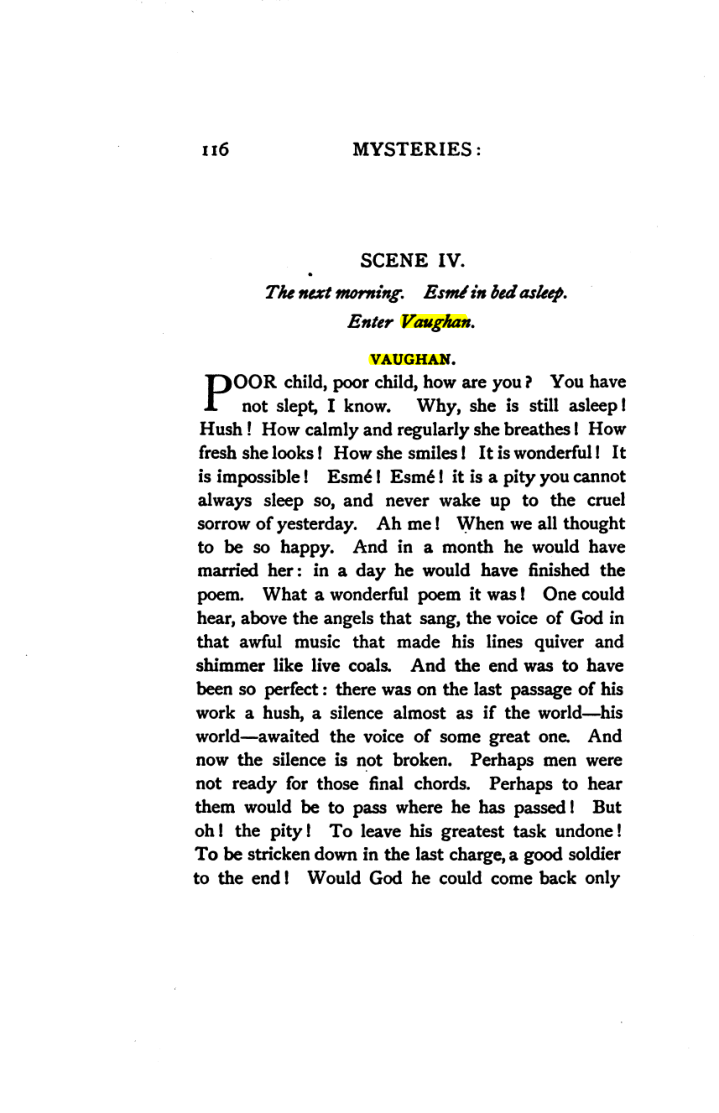 116 MYSTERIES:

SCENE IV.

The next morning. Esmé in bed asleep.

Enter Vaughan.

VAUGHAN.

POOR child, poor child, how are you? You have not slept, I know. Why, she is still asleep! Hush! How calmly and regularly she breathes! How fresh she looks! How she smiles! It is wonderful! It is impossible! Esmé! Esmé! it is a pity you cannot always sleep so, and never wake up to the cruel sorrow of yesterday. Ah me! When we all thought to be so happy. And in a month he would have married her: in a day he would have finished the poem. What a wonderful poem it was! One could hear, above the angels that sang, the voice of God in that awful music that made his lines quiver and shimmer like live coals. And the end was to have been so perfect: there was on the last passage of his work a hush, a silence almost as if the world—his world—awaited the voice of some great one. And now the silence is not broken. Perhaps men were not ready for those final chords. Perhaps to hear them would be to pass where he has passed! But oh! the pity! To leave his greatest task undone! To be stricken down in the last charge, a good soldier to the end! Would God he could come back only